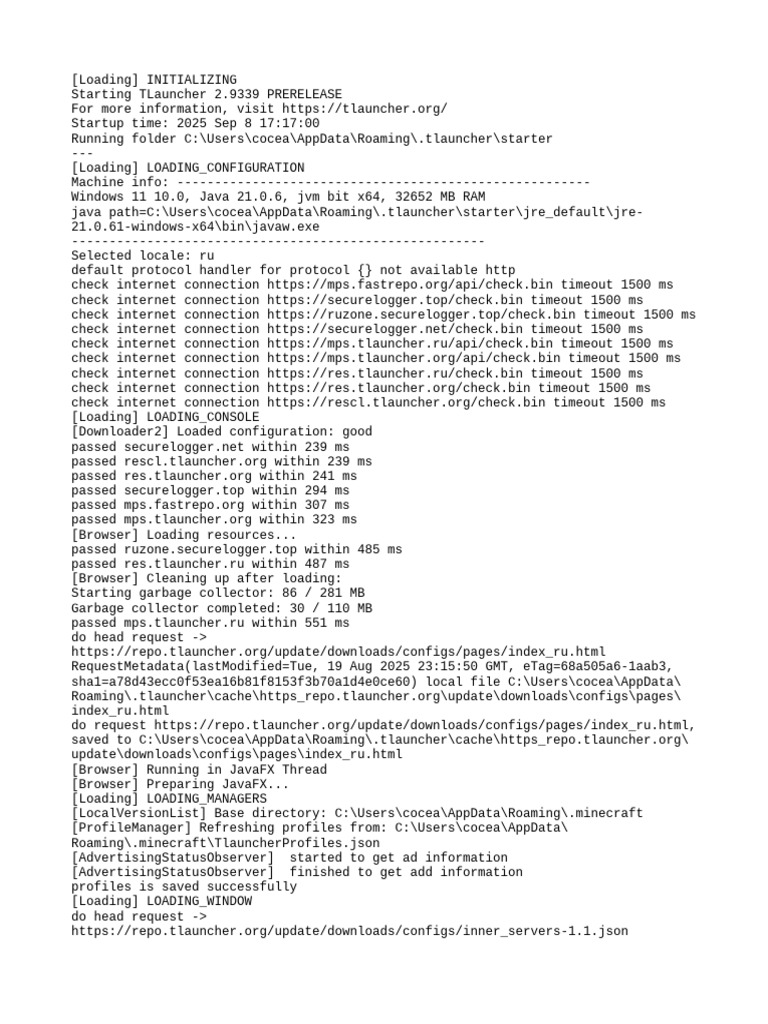 [Loading] INITIALIZING
Starting TLauncher 2.9339 PRERELEASE
For more information, visit https://tlauncher.org/
Startup time: 2025 Sep 8 17:17:00
Running folder C:\Users\cocea\AppData\Roaming\.tlauncher\starter
---
[Loading] LOADING_CONFIGURATION
Machine info: -------------------------------------------------------
Windows 11 10.0, Java 21.0.6, jvm bit x64, 32652 MB RAM
java path=C:\Users\cocea\AppData\Roaming\.tlauncher\starter\jre_default\jre-21.0.61-windows-x64\bin\javaw.exe
-------------------------------------------------------
Selected locale: ru
default protocol handler for protocol {} not available http
check internet connection https://mps.fastrepo.org/api/check.bin timeout 1500 ms
check internet connection https://securelogger.top/check.bin timeout 1500 ms
check internet connection https://ruzone.securelogger.top/check.bin timeout 1500 ms
check internet connection https://securelogger.net/check.bin timeout 1500 ms
check internet connection https://mps.tlauncher.ru/api/check.bin timeout 1500 ms
check internet connection https://mps.tlauncher.org/api/check.bin timeout 1500 ms
check internet connection https://res.tlauncher.ru/check.bin timeout 1500 ms
check internet connection https://res.tlauncher.org/check.bin timeout 1500 ms
check internet connection https://rescl.tlauncher.org/check.bin timeout 1500 ms
[Loading] LOADING_CONSOLE
[Downloader2] Loaded configuration: good
passed securelogger.net within 239 ms
passed rescl.tlauncher.org within 239 ms
passed res.tlauncher.org within 241 ms
passed securelogger.top within 294 ms
passed mps.fastrepo.org within 307 ms
passed mps.tlauncher.org within 323 ms
[Browser] Loading resources...
passed ruzone.securelogger.top within 485 ms
passed res.tlauncher.ru within 487 ms
[Browser] Cleaning up after loading:
Starting garbage collector: 86 / 281 MB
Garbage collector completed: 30 / 110 MB
passed mps.tlauncher.ru within 551 ms
do head request ->
https://repo.tlauncher.org/update/downloads/configs/pages/index_ru.html
RequestMetadata(lastModified=Tue, 19 Aug 2025 23:15:50 GMT, eTag=68a505a6-1aab3, sha1=a78d43ecc0f53ea16b81f8153f3b70a1d4e0ce60) local file C:\Users\cocea\AppData\Roaming\.tlauncher\cache\https_repo.tlauncher.org\update\downloads\configs\pages\index_ru.html
do request https://repo.tlauncher.org/update/downloads/configs/pages/index_ru.html, saved to C:\Users\cocea\AppData\Roaming\.tlauncher\cache\https_repo.tlauncher.org\update\downloads\configs\pages\index_ru.html
[Browser] Running in JavaFX Thread
[Browser] Preparing JavaFX...
[Loading] LOADING_MANAGERS
[LocalVersionList] Base directory: C:\Users\cocea\AppData\Roaming\.minecraft
[ProfileManager] Refreshing profiles from: C:\Users\cocea\AppData\Roaming\.minecraft\TlauncherProfiles.json
[AdvertisingStatusObserver]  started to get ad information
[AdvertisingStatusObserver]  finished to get add information
profiles is saved successfully
[Loading] LOADING_WINDOW
do head request ->
https://repo.tlauncher.org/update/downloads/configs/inner_servers-1.1.json